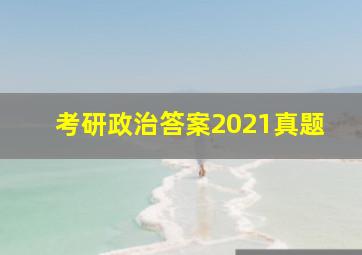 考研政治答案2021真题